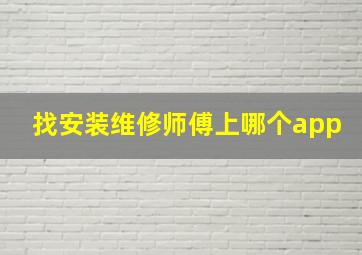 找安装维修师傅上哪个app